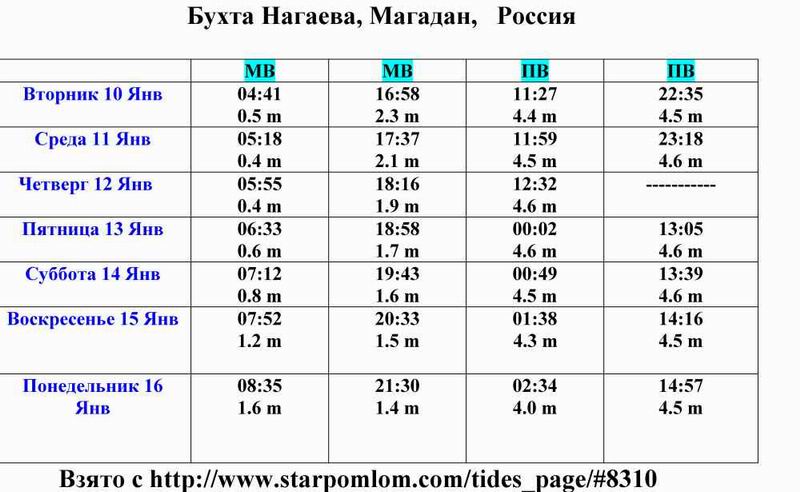 Бухта Нагаева, Магадан, Россия

| | МВ | МВ | ПВ | ПВ |
|---|---|---|---|---|
| Вторник 10 Янв | 04:41 0.5 m | 16:58 2.3 m | 11:27 4.4 m | 22:35 4.5 m |
| Среда 11 Янв | 05:18 0.4 m | 17:37 2.1 m | 11:59 4.5 m | 23:18 4.6 m |
| Четверг 12 Янв | 05:55 0.4 m | 18:16 1.9 m | 12:32 4.6 m | ----------- |
| Пятница 13 Янв | 06:33 0.6 m | 18:58 1.7 m | 00:02 4.6 m | 13:05 4.6 m |
| Суббота 14 Янв | 07:12 0.8 m | 19:43 1.6 m | 00:49 4.5 m | 13:39 4.6 m |
| Воскресенье 15 Янв | 07:52 1.2 m | 20:33 1.5 m | 01:38 4.3 m | 14:16 4.5 m |
| Понедельник 16 Янв | 08:35 1.6 m | 21:30 1.4 m | 02:34 4.0 m | 14:57 4.5 m |

Взято с http://www.starpomlom.com/tides_page/#8310